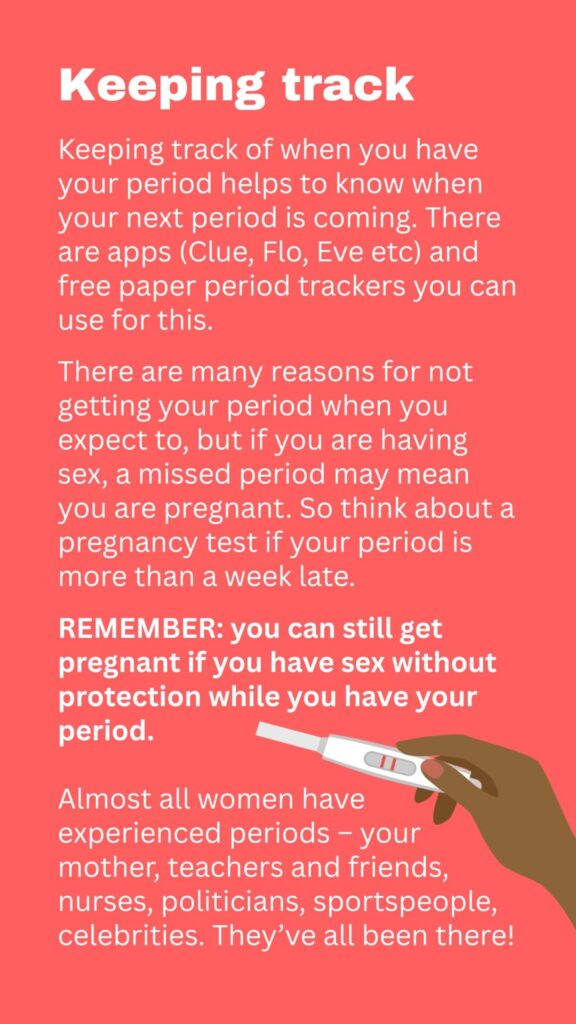 Keeping track

Keeping track of when you have your period helps to know when your next period is coming. There are apps (Clue, Flo, Eve etc) and free paper period trackers you can use for this.

There are many reasons for not getting your period when you expect to, but if you are having sex, a missed period may mean you are pregnant. So think about a pregnancy test if your period is more than a week late.

REMEMBER: you can still get pregnant if you have sex without protection while you have your period.

Almost all women have experienced periods – your mother, teachers and friends, nurses, politicians, sportspeople, celebrities. They've all been there!